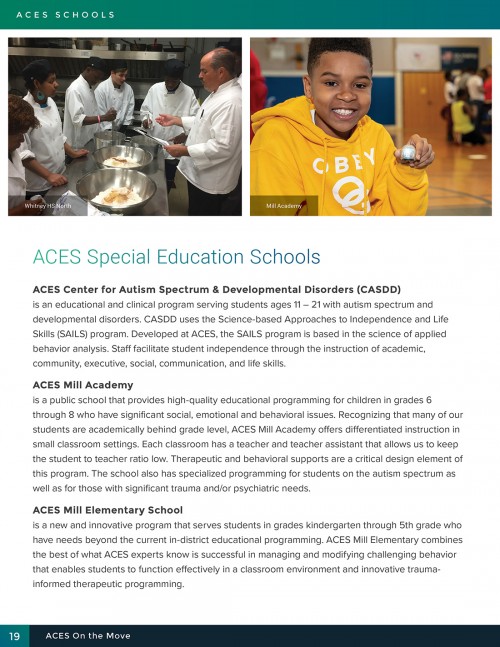 ACES SCHOOLS

Whitney HS North

OBEY

Mill Academy

ACES Special Education Schools

**ACES Center for Autism Spectrum & Developmental Disorders (CASDD)**
is an educational and clinical program serving students ages 11 – 21 with autism spectrum and developmental disorders. CASDD uses the Science-based Approaches to Independence and Life Skills (SAILS) program. Developed at ACES, the SAILS program is based in the science of applied behavior analysis. Staff facilitate student independence through the instruction of academic, community, executive, social, communication, and life skills.

**ACES Mill Academy**
is a public school that provides high-quality educational programming for children in grades 6 through 8 who have significant social, emotional and behavioral issues. Recognizing that many of our students are academically behind grade level, ACES Mill Academy offers differentiated instruction in small classroom settings. Each classroom has a teacher and teacher assistant that allows us to keep the student to teacher ratio low. Therapeutic and behavioral supports are a critical design element of this program. The school also has specialized programming for students on the autism spectrum as well as for those with significant trauma and/or psychiatric needs.

**ACES Mill Elementary School**
is a new and innovative program that serves students in grades kindergarten through 5th grade who have needs beyond the current in-district educational programming. ACES Mill Elementary combines the best of what ACES experts know is successful in managing and modifying challenging behavior that enables students to function effectively in a classroom environment and innovative trauma-informed therapeutic programming.

19 ACES On the Move